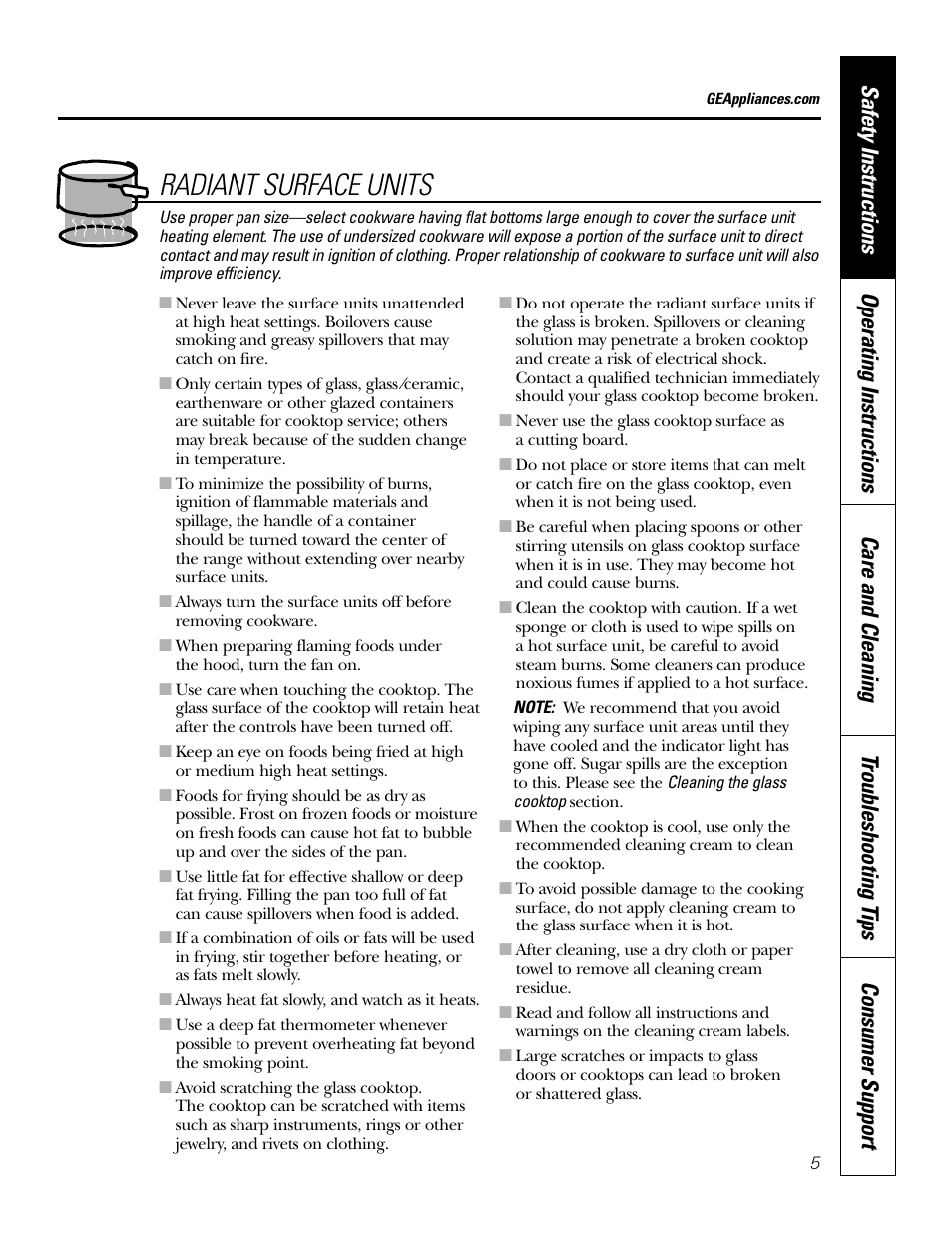 GEAppliances.com

RADIANT SURFACE UNITS

Use proper pan size—select cookware having flat bottoms large enough to cover the surface unit heating element. The use of undersized cookware will expose a portion of the surface unit to direct contact and may result in ignition of clothing. Proper relationship of cookware to surface unit will also improve efficiency.

■ Never leave the surface units unattended at high heat settings. Boilovers cause smoking and greasy spillovers that may catch on fire.

■ Only certain types of glass, glass/ceramic, earthenware or other glazed containers are suitable for cooktop service; others may break because of the sudden change in temperature.

■ To minimize the possibility of burns, ignition of flammable materials and spillage, the handle of a container should be turned toward the center of the range without extending over nearby surface units.

■ Always turn the surface units off before removing cookware.

■ When preparing flaming foods under the hood, turn the fan on.

■ Use care when touching the cooktop. The glass surface of the cooktop will retain heat after the controls have been turned off.

■ Keep an eye on foods being fried at high or medium high heat settings.

■ Foods for frying should be as dry as possible. Frost on frozen foods or moisture on fresh foods can cause hot fat to bubble up and over the sides of the pan.

■ Use little fat for effective shallow or deep fat frying. Filling the pan too full of fat can cause spillovers when food is added.

■ If a combination of oils or fats will be used in frying, stir together before heating, or as fats melt slowly.

■ Always heat fat slowly, and watch as it heats.

■ Use a deep fat thermometer whenever possible to prevent overheating fat beyond the smoking point.

■ Avoid scratching the glass cooktop. The cooktop can be scratched with items such as sharp instruments, rings or other jewelry, and rivets on clothing.

■ Do not operate the radiant surface units if the glass is broken. Spillovers or cleaning solution may penetrate a broken cooktop and create a risk of electrical shock. Contact a qualified technician immediately should your glass cooktop become broken.

■ Never use the glass cooktop surface as a cutting board.

■ Do not place or store items that can melt or catch fire on the glass cooktop, even when it is not being used.

■ Be careful when placing spoons or other stirring utensils on glass cooktop surface when it is in use. They may become hot and could cause burns.

■ Clean the cooktop with caution. If a wet sponge or cloth is used to wipe spills on a hot surface unit, be careful to avoid steam burns. Some cleaners can produce noxious fumes if applied to a hot surface.

NOTE: We recommend that you avoid wiping any surface unit areas until they have cooled and the indicator light has gone off. Sugar spills are the exception to this. Please see the Cleaning the glass cooktop section.

■ When the cooktop is cool, use only the recommended cleaning cream to clean the cooktop.

■ To avoid possible damage to the cooking surface, do not apply cleaning cream to the glass surface when it is hot.

■ After cleaning, use a dry cloth or paper towel to remove all cleaning cream residue.

■ Read and follow all instructions and warnings on the cleaning cream labels.

■ Large scratches or impacts to glass doors or cooktops can lead to broken or shattered glass.

5

Safety Instructions
Operating Instructions
Care and Cleaning
Troubleshooting Tips
Consumer Support